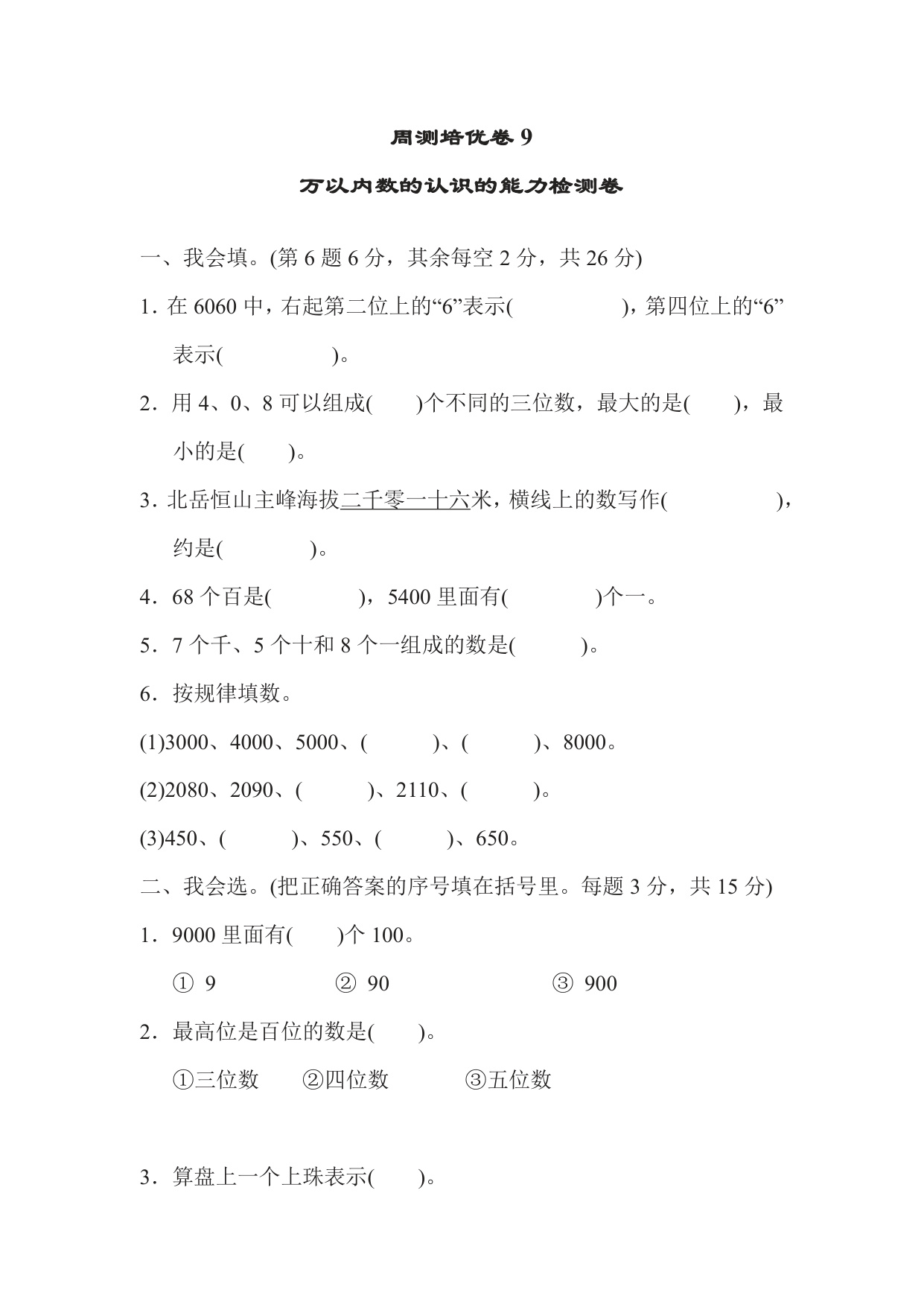 周测培优卷 9

万以内数的认识的能力检测卷

一、我会填。(第 6 题 6 分，其余每空 2 分，共 26 分)

1. 在 6060 中，右起第二位上的“6”表示(　　　　)，第四位上的“6”表示(　　　　)。

2. 用 4、0、8 可以组成(　　)个不同的三位数，最大的是(　　)，最小的是(　　)。

3. 北岳恒山主峰海拔二千零一十六米，横线上的数写作(　　　　)，约是(　　　)。

4. 68 个百是(　　　)，5400 里面有(　　　)个一。

5. 7 个千、5 个十和 8 个一组成的数是(　　)。

6. 按规律填数。

(1)3000、4000、5000、(　　)、(　　)、8000。

(2)2080、2090、(　　)、2110、(　　)。

(3)450、(　　)、550、(　　)、650。

二、我会选。(把正确答案的序号填在括号里。每题 3 分，共 15 分)

1. 9000 里面有(　　)个 100。

① 9　　② 90　　③ 900

2. 最高位是百位的数是(　　)。

①三位数　②四位数　③五位数

3. 算盘上一个上珠表示(　　)。